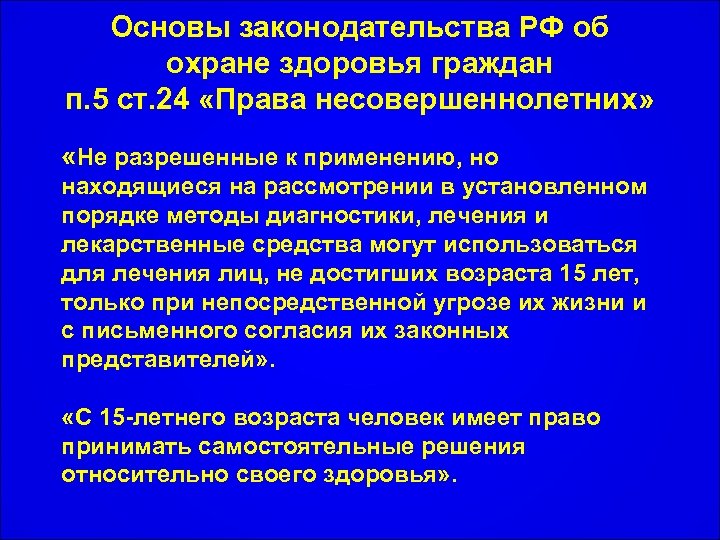 Основы законодательства РФ об охране здоровья граждан
п.5 ст.24 «Права несовершеннолетних»

«Не разрешенные к применению, но находящиеся на рассмотрении в установленном порядке методы диагностики, лечения и лекарственные средства могут использоваться для лечения лиц, не достигших возраста 15 лет, только при непосредственной угрозе их жизни и с письменного согласия их законных представителей».

«С 15-летнего возраста человек имеет право принимать самостоятельные решения относительно своего здоровья».